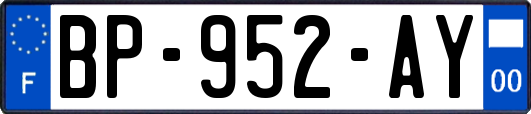 F
BP-952-AY
00